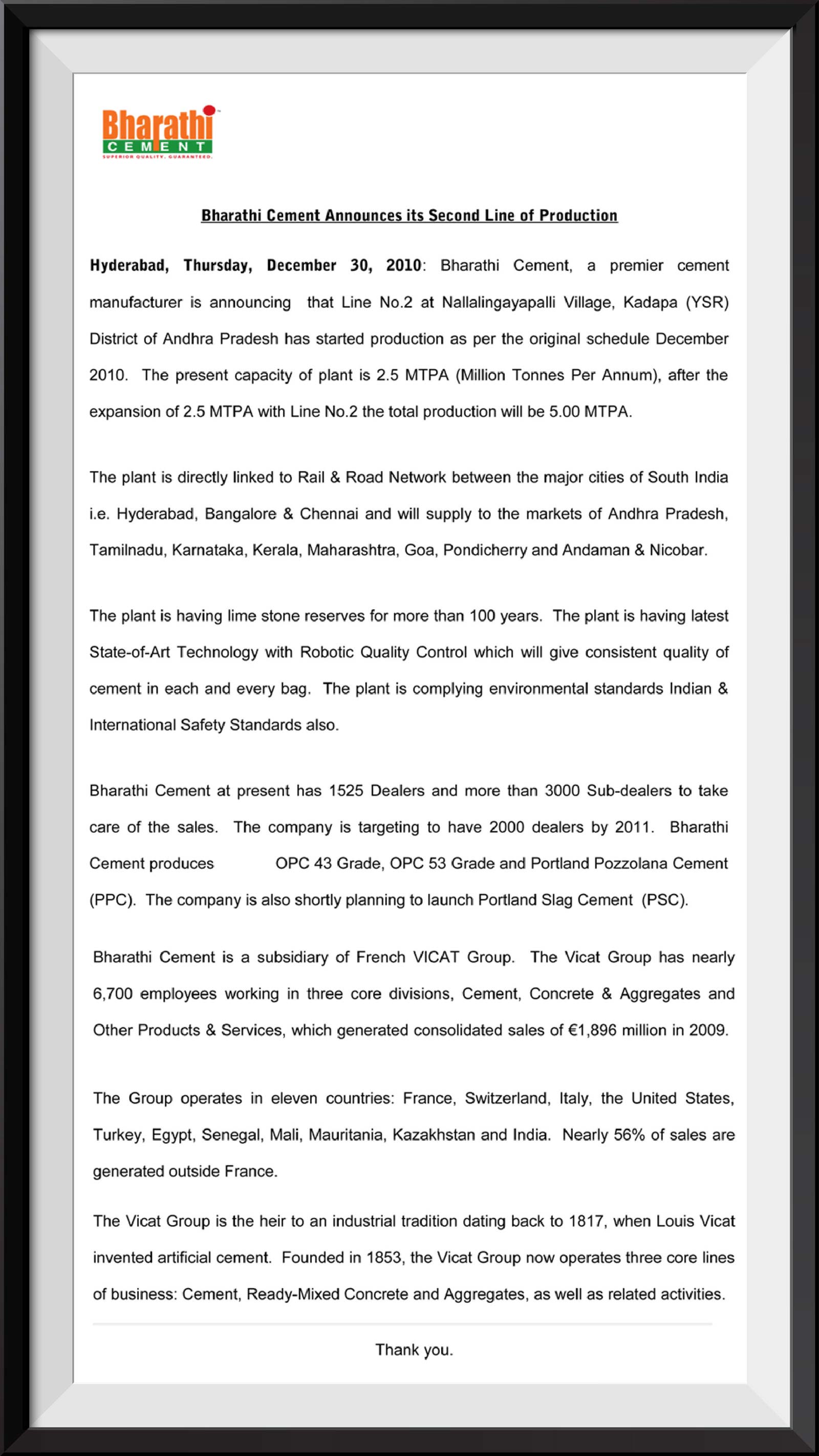 Bharathi
CEMENT
SUPERIOR QUALITY. GUARANTEED.

Bharathi Cement Announces its Second Line of Production

Hyderabad, Thursday, December 30, 2010: Bharathi Cement, a premier cement manufacturer is announcing that Line No.2 at Nallalingayapalli Village, Kadapa (YSR) District of Andhra Pradesh has started production as per the original schedule December 2010. The present capacity of plant is 2.5 MTPA (Million Tonnes Per Annum), after the expansion of 2.5 MTPA with Line No.2 the total production will be 5.00 MTPA.

The plant is directly linked to Rail & Road Network between the major cities of South India i.e. Hyderabad, Bangalore & Chennai and will supply to the markets of Andhra Pradesh, Tamilnadu, Karnataka, Kerala, Maharashtra, Goa, Pondicherry and Andaman & Nicobar.

The plant is having lime stone reserves for more than 100 years. The plant is having latest State-of-Art Technology with Robotic Quality Control which will give consistent quality of cement in each and every bag. The plant is complying environmental standards Indian & International Safety Standards also.

Bharathi Cement at present has 1525 Dealers and more than 3000 Sub-dealers to take care of the sales. The company is targeting to have 2000 dealers by 2011. Bharathi Cement produces OPC 43 Grade, OPC 53 Grade and Portland Pozzolana Cement (PPC). The company is also shortly planning to launch Portland Slag Cement (PSC).

Bharathi Cement is a subsidiary of French VICAT Group. The Vicat Group has nearly 6,700 employees working in three core divisions, Cement, Concrete & Aggregates and Other Products & Services, which generated consolidated sales of €1,896 million in 2009.

The Group operates in eleven countries: France, Switzerland, Italy, the United States, Turkey, Egypt, Senegal, Mali, Mauritania, Kazakhstan and India. Nearly 56% of sales are generated outside France.

The Vicat Group is the heir to an industrial tradition dating back to 1817, when Louis Vicat invented artificial cement. Founded in 1853, the Vicat Group now operates three core lines of business: Cement, Ready-Mixed Concrete and Aggregates, as well as related activities.

Thank you.